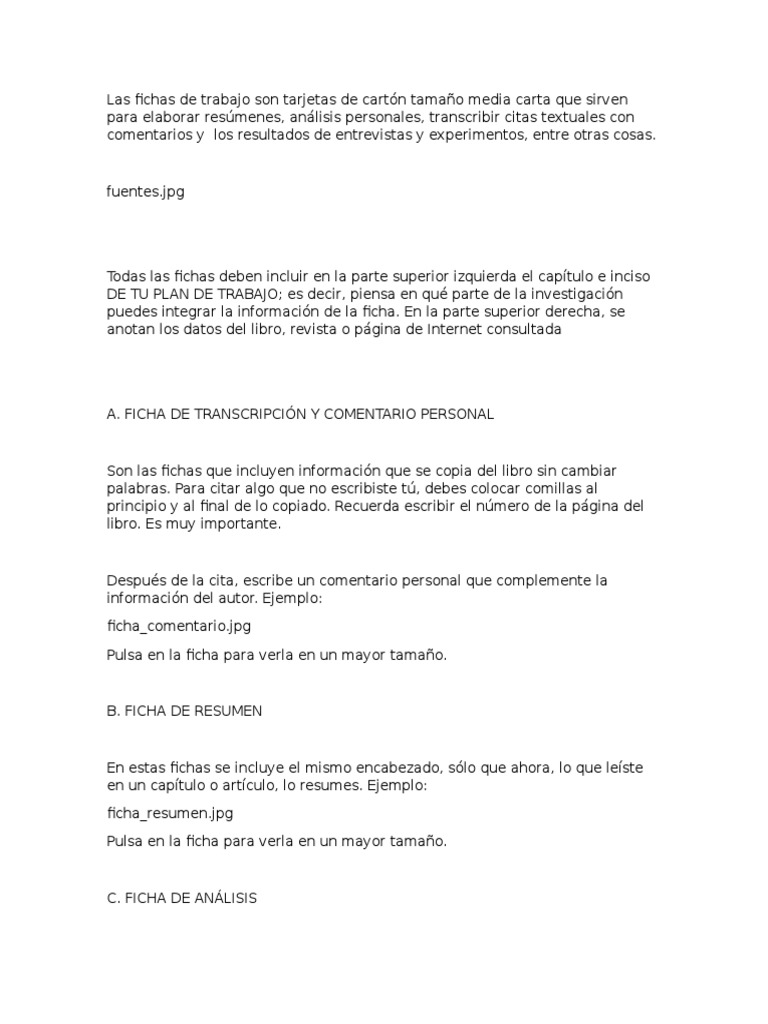 Las fichas de trabajo son tarjetas de cartón tamaño media carta que sirven para elaborar resúmenes, análisis personales, transcribir citas textuales con comentarios y los resultados de entrevistas y experimentos, entre otras cosas.

fuentes.jpg

Todas las fichas deben incluir en la parte superior izquierda el capítulo e inciso DE TU PLAN DE TRABAJO; es decir, piensa en qué parte de la investigación puedes integrar la información de la ficha. En la parte superior derecha, se anotan los datos del libro, revista o página de Internet consultada

A. FICHA DE TRANSCRIPCIÓN Y COMENTARIO PERSONAL

Son las fichas que incluyen información que se copia del libro sin cambiar palabras. Para citar algo que no escribiste tú, debes colocar comillas al principio y al final de lo copiado. Recuerda escribir el número de la página del libro. Es muy importante.

Después de la cita, escribe un comentario personal que complemente la información del autor. Ejemplo:

ficha_comentario.jpg

Pulsa en la ficha para verla en un mayor tamaño.

B. FICHA DE RESUMEN

En estas fichas se incluye el mismo encabezado, sólo que ahora, lo que leíste en un capítulo o artículo, lo resumes. Ejemplo:

ficha_resumen.jpg

Pulsa en la ficha para verla en un mayor tamaño.

C. FICHA DE ANÁLISIS